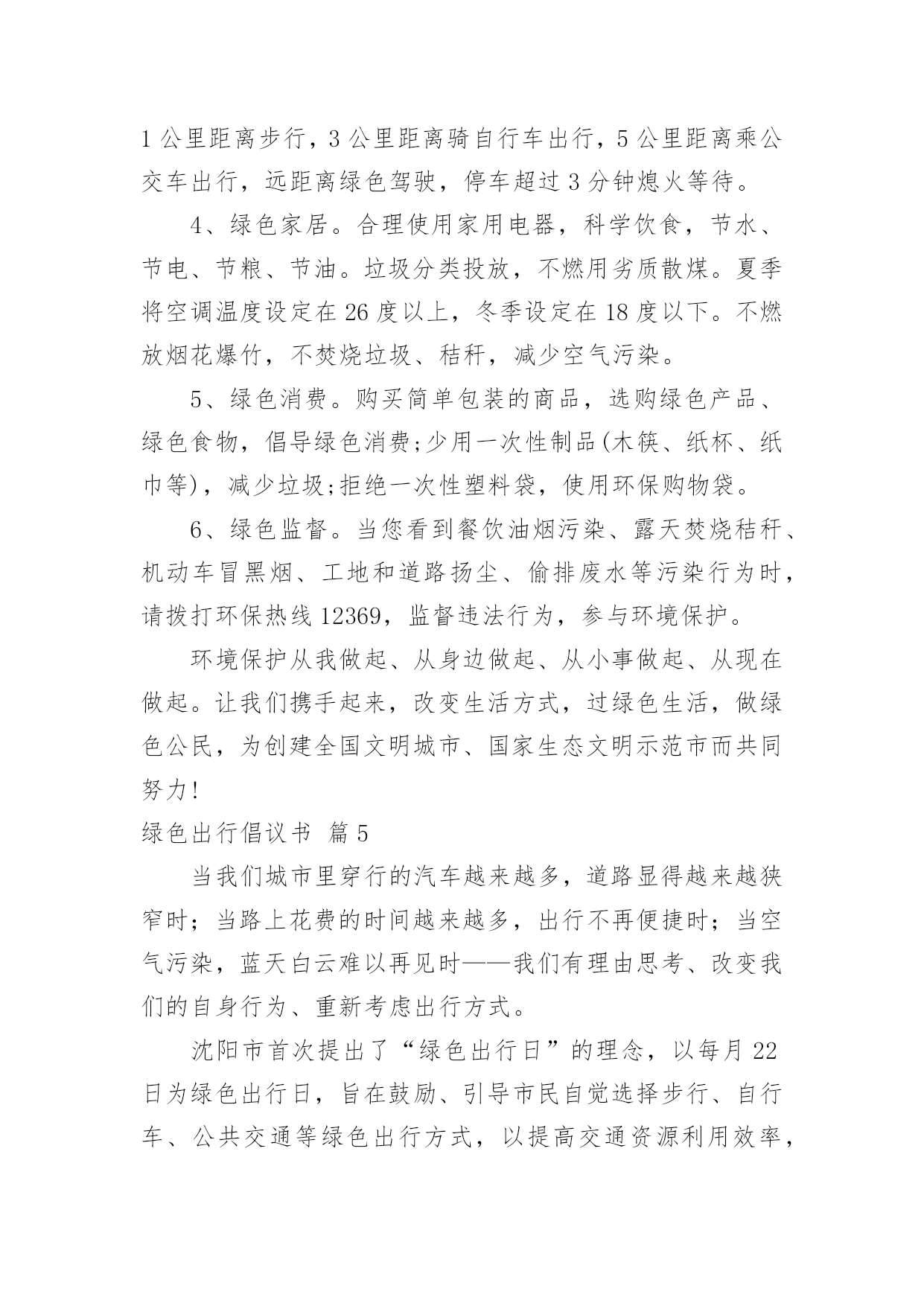 1 公里距离步行，3 公里距离骑自行车出行，5 公里距离乘公交车出行，远距离绿色驾驶，停车超过 3 分钟熄火等待。

4、绿色家居。合理使用家用电器，科学饮食，节水、节电、节粮、节油。垃圾分类投放，不燃用劣质散煤。夏季将空调温度设定在 26 度以上，冬季设定在 18 度以下。不燃放烟花爆竹，不焚烧垃圾、秸秆，减少空气污染。

5、绿色消费。购买简单包装的商品，选购绿色产品、绿色食物，倡导绿色消费;少用一次性制品(木筷、纸杯、纸巾等)，减少垃圾;拒绝一次性塑料袋，使用环保购物袋。

6、绿色监督。当您看到餐饮油烟污染、露天焚烧秸秆、机动车冒黑烟、工地和道路扬尘、偷排废水等污染行为时，请拨打环保热线 12369，监督违法行为，参与环境保护。

环境保护从我做起、从身边做起、从小事做起、从现在做起。让我们携手起来，改变生活方式，过绿色生活，做绿色公民，为创建全国文明城市、国家生态文明示范市而共同努力!

绿色出行倡议书 篇 5

当我们城市里穿行的汽车越来越多，道路显得越来越狭窄时；当路上花费的时间越来越多，出行不再便捷时；当空气污染，蓝天白云难以再见时——我们有理由思考、改变我们的自身行为、重新考虑出行方式。

沈阳市首次提出了“绿色出行日”的理念，以每月 22 日为绿色出行日，旨在鼓励、引导市民自觉选择步行、自行车、公共交通等绿色出行方式，以提高交通资源利用效率，